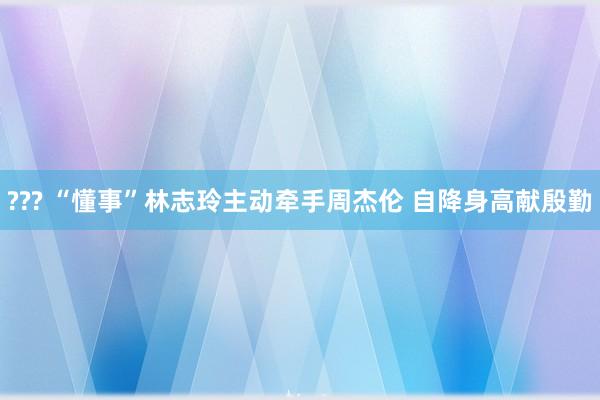 ??? “懂事”林志玲主动牵手周杰伦 自降身高献殷勤